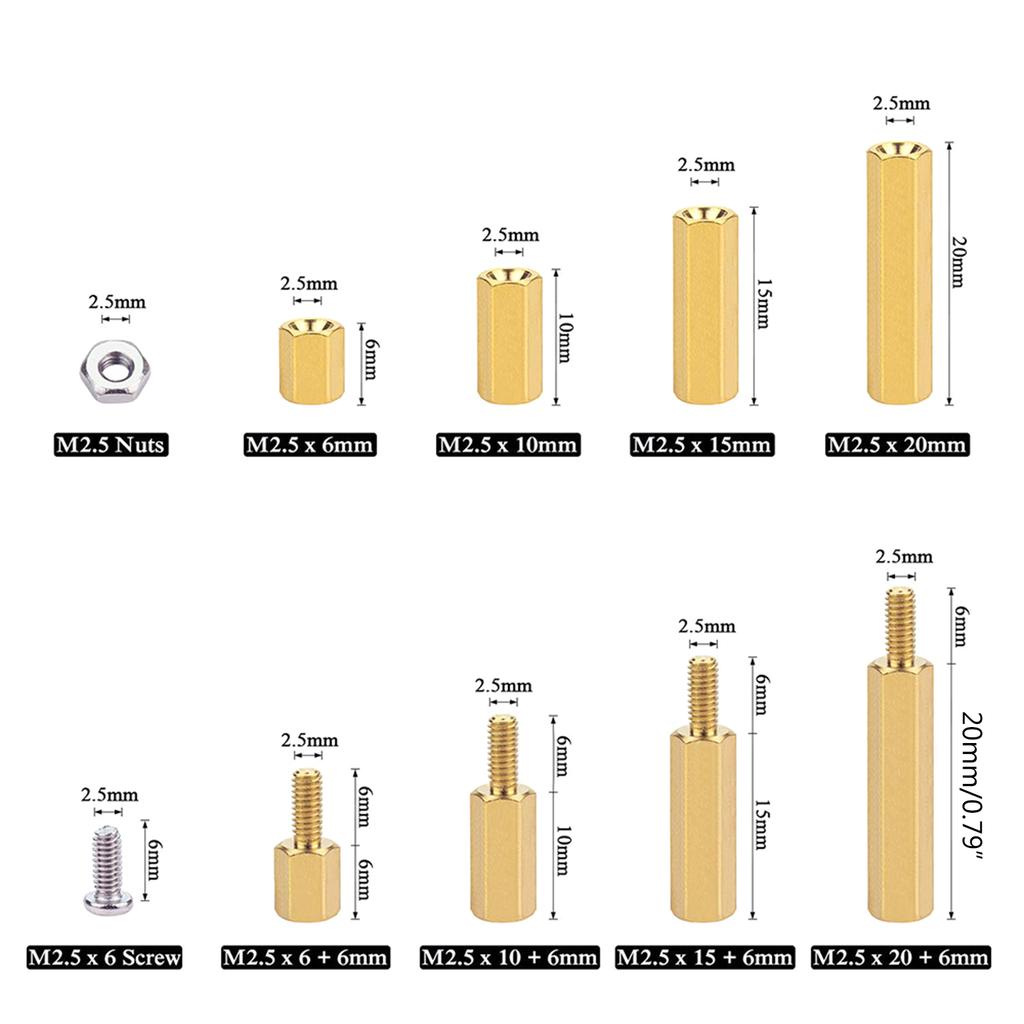 2.5mm

M2.5 Nuts

2.5mm

6mm

M2.5 x 6mm

2.5mm

10mm

M2.5 x 10mm

2.5mm

15mm

M2.5 x 15mm

2.5mm

20mm

M2.5 x 20mm

2.5mm

6mm

M2.5 x 6 Screw

2.5mm

6mm

6mm

M2.5 x 6 + 6mm

2.5mm

6mm

10mm

M2.5 x 10 + 6mm

2.5mm

6mm

15mm

M2.5 x 15 + 6mm

2.5mm

6mm

20mm/0.79"

M2.5 x 20 + 6mm